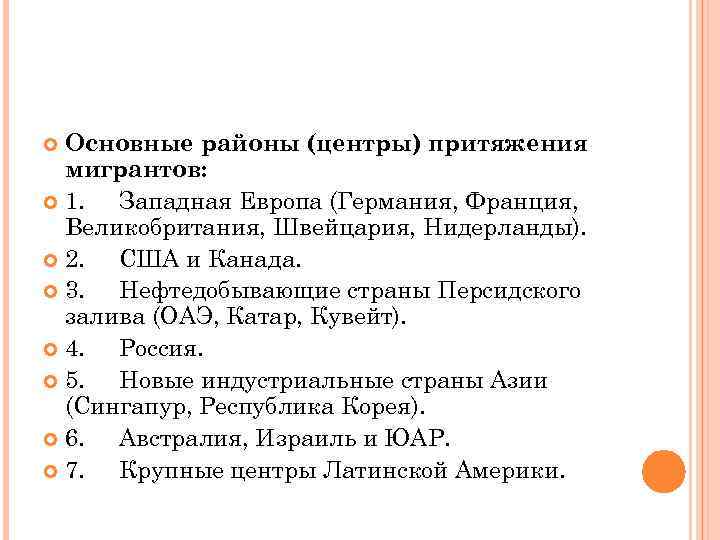 Основные районы (центры) притяжения мигрантов:

1. Западная Европа (Германия, Франция, Великобритания, Швейцария, Нидерланды).

2. США и Канада.

3. Нефтедобывающие страны Персидского залива (ОАЭ, Катар, Кувейт).

4. Россия.

5. Новые индустриальные страны Азии (Сингапур, Республика Корея).

6. Австралия, Израиль и ЮАР.

7. Крупные центры Латинской Америки.